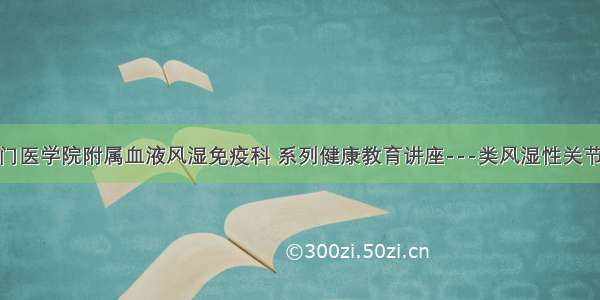 门医学院附属血液风湿免疫科 系列健康教育讲座---类风湿性关节

©300zi.50zi.cn